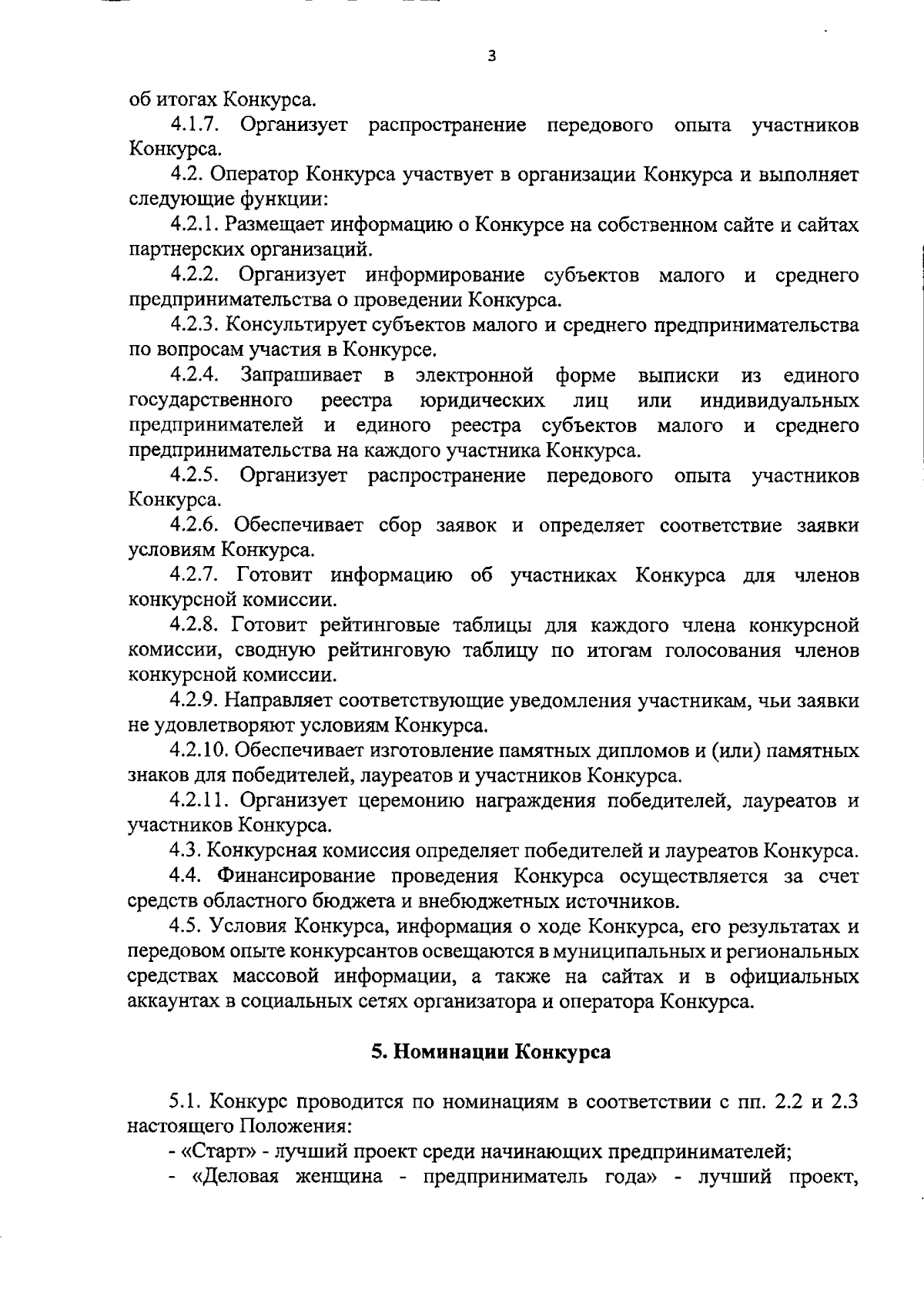 3

об итогах Конкурса.

4.1.7. Организует распространение передового опыта участников Конкурса.

4.2. Оператор Конкурса участвует в организации Конкурса и выполняет следующие функции:

4.2.1. Размещает информацию о Конкурсе на собственном сайте и сайтах партнерских организаций.

4.2.2. Организует информирование субъектов малого и среднего предпринимательства о проведении Конкурса.

4.2.3. Консультирует субъектов малого и среднего предпринимательства по вопросам участия в Конкурсе.

4.2.4. Запрашивает в электронной форме выписки из единого государственного реестра юридических лиц или индивидуальных предпринимателей и единого реестра субъектов малого и среднего предпринимательства на каждого участника Конкурса.

4.2.5. Организует распространение передового опыта участников Конкурса.

4.2.6. Обеспечивает сбор заявок и определяет соответствие заявки условиям Конкурса.

4.2.7. Готовит информацию об участниках Конкурса для членов конкурсной комиссии.

4.2.8. Готовит рейтинговые таблицы для каждого члена конкурсной комиссии, сводную рейтинговую таблицу по итогам голосования членов конкурсной комиссии.

4.2.9. Направляет соответствующие уведомления участникам, чьи заявки не удовлетворяют условиям Конкурса.

4.2.10. Обеспечивает изготовление памятных дипломов и (или) памятных знаков для победителей, лауреатов и участников Конкурса.

4.2.11. Организует церемонию награждения победителей, лауреатов и участников Конкурса.

4.3. Конкурсная комиссия определяет победителей и лауреатов Конкурса.

4.4. Финансирование проведения Конкурса осуществляется за счет средств областного бюджета и внебюджетных источников.

4.5. Условия Конкурса, информация о ходе Конкурса, его результатах и передовом опыте конкурсантов освещаются в муниципальных и региональных средствах массовой информации, а также на сайтах и в официальных аккаунтах в социальных сетях организатора и оператора Конкурса.

5. Номинации Конкурса

5.1. Конкурс проводится по номинациям в соответствии с пп. 2.2 и 2.3 настоящего Положения:

- «Старт» - лучший проект среди начинающих предпринимателей;

- «Деловая женщина - предприниматель года» - лучший проект,